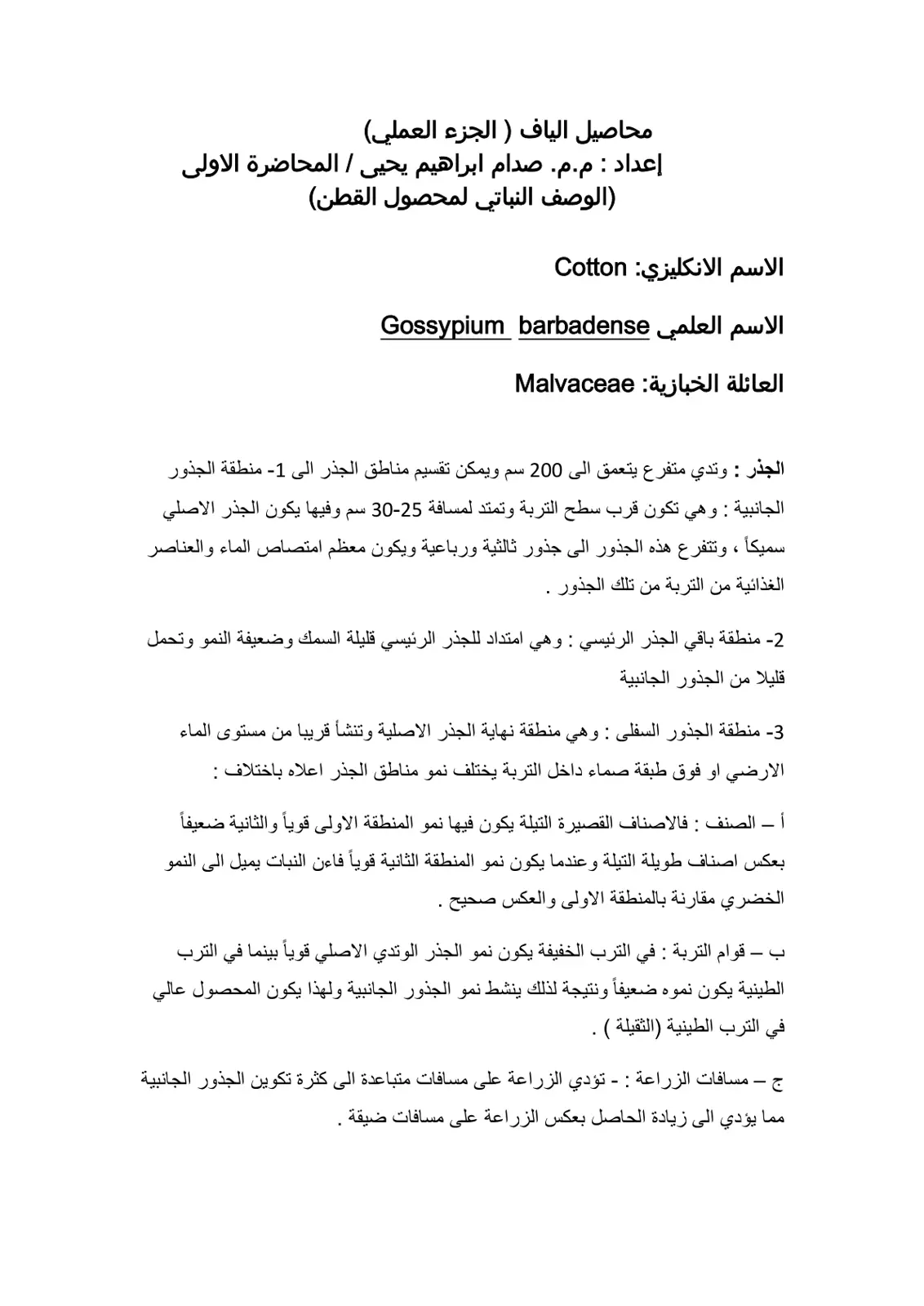 محاصيل الياف ( الجزء العملي)
إعداد : م.م. صدام ابراهيم يحيى / المحاضرة الاولى
(الوصف النباتي لمحصول القطن)

الاسم الانكليزي: Cotton

الاسم العلمي Gossypium barbadense

العائلة الخبازية: Malvaceae

الجذر : وتدي متفرع يتعمق الى 200 سم ويمكن تقسيم مناطق الجذر الى 1- منطقة الجذور الجانبية : وهي تكون قرب سطح التربة وتمتد لمسافة 25-30 سم وفيها يكون الجذر الاصلي سميكاً ، وتتفرع هذه الجذور الى جذور ثالثية ورباعية ويكون معظم امتصاص الماء والعناصر الغذائية من التربة من تلك الجذور .

2- منطقة باقي الجذر الرئيسي : وهي امتداد للجذر الرئيسي قليلة السمك وضعيفة النمو وتحمل قليلا من الجذور الجانبية

3- منطقة الجذور السفلى : وهي منطقة نهاية الجذر الاصلية وتنشأ قريبا من مستوى الماء الارضي او فوق طبقة صماء داخل التربة يختلف نمو مناطق الجذر اعلاه باختلاف :

أ – الصنف : فالاصناف القصيرة التيلة يكون فيها نمو المنطقة الاولى قوياً والثانية ضعيفاً بعكس اصناف طويلة التيلة وعندما يكون نمو المنطقة الثانية قوياً فاءن النبات يميل الى النمو الخضري مقارنة بالمنطقة الاولى والعكس صحيح .

ب – قوام التربة : في الترب الخفيفة يكون نمو الجذر الوتدي الاصلي قوياً بينما في الترب الطينية يكون نموه ضعيفاً ونتيجة لذلك ينشط نمو الجذور الجانبية ولهذا يكون المحصول عالي في الترب الطينية (الثقيلة ) .

ج – مسافات الزراعة : - تؤدي الزراعة على مسافات متباعدة الى كثرة تكوين الجذور الجانبية مما يؤدي الى زيادة الحاصل بعكس الزراعة على مسافات ضيقة .